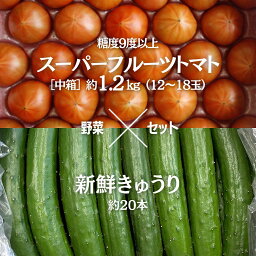 糖度9度以上

スーパーフルーツトマト

[中箱] 約1.2kg (12~18玉)

野菜 × セット

新鮮きゅうり

約20本